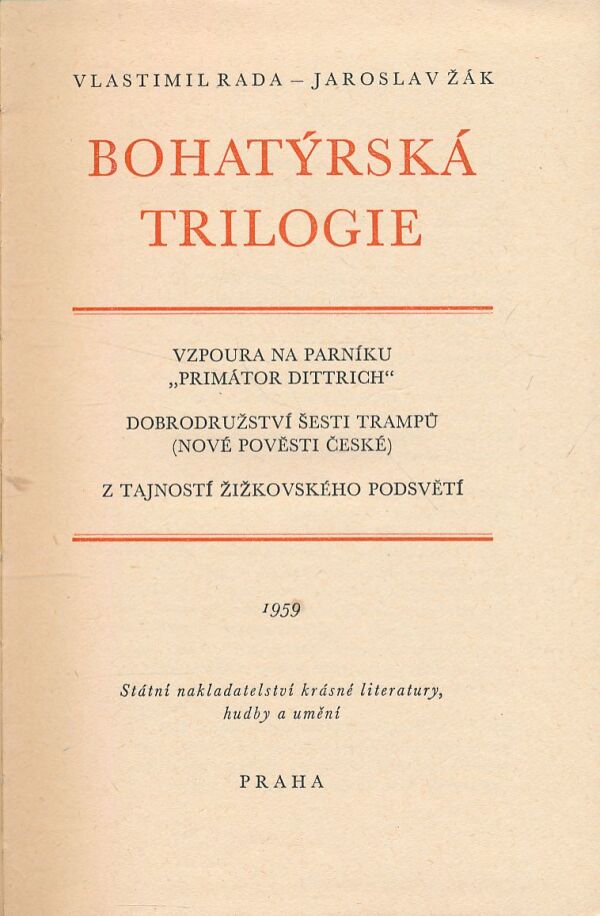 VLASTIMIL RADA – JAROSLAV ŽÁK

BOHATÝRSKÁ TRILOGIE

VZPOURA NA PARNÍKU „PRIMÁTOR DITTRICH“

DOBRODRUŽSTVÍ ŠESTI TRAMPŮ (NOVÉ POVĚSTI ČESKÉ)

Z TAJNOSTÍ ŽIŽKOVSKÉHO PODSVĚTÍ

1959

Státní nakladatelství krásné literatury, hudby a umění

PRAHA